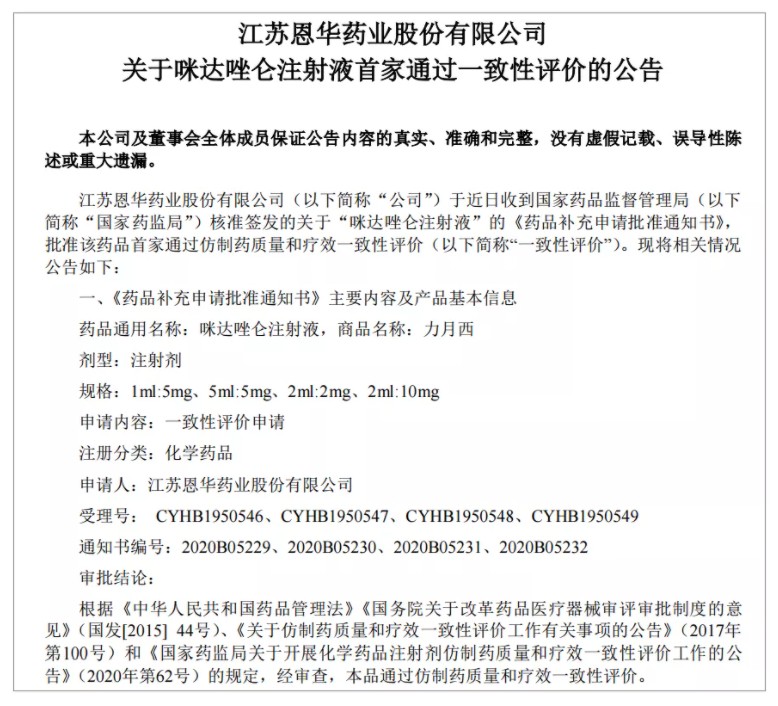 江苏恩华药业股份有限公司
关于咪达唑仑注射液首家通过一致性评价的公告

本公司及董事会全体成员保证公告内容的真实、准确和完整，没有虚假记载、误导性陈述或重大遗漏。

江苏恩华药业股份有限公司（以下简称“公司”）于近日收到国家药品监督管理局（以下简称“国家药监局”）核准签发的关于“咪达唑仑注射液”的《药品补充申请批准通知书》，批准该药品首家通过仿制药质量和疗效一致性评价（以下简称“一致性评价”）。现将相关情况公告如下：

一、《药品补充申请批准通知书》主要内容及产品基本信息

药品通用名称：咪达唑仑注射液，商品名称：力月西

剂型：注射剂

规格：1ml:5mg、5ml:5mg、2ml:2mg、2ml:10mg

申请内容：一致性评价申请

注册分类：化学药品

申请人：江苏恩华药业股份有限公司

受理号： CYHB1950546、CYHB1950547、CYHB1950548、CYHB1950549

通知书编号：2020B05229、2020B05230、2020B05231、2020B05232

审批结论：

根据《中华人民共和国药品管理法》《国务院关于改革药品医疗器械审评审批制度的意见》（国发[2015] 44号）、《关于仿制药质量和疗效一致性评价工作有关事项的公告》（2017年第100号）和《国家药监局关于开展化学药品注射剂仿制药质量和疗效一致性评价工作的公告》（2020年第62号）的规定，经审查，本品通过仿制药质量和疗效一致性评价。